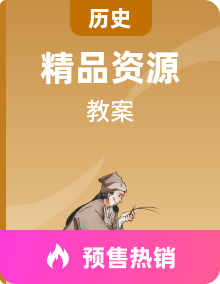 历史

精品资源

教案

预售热销